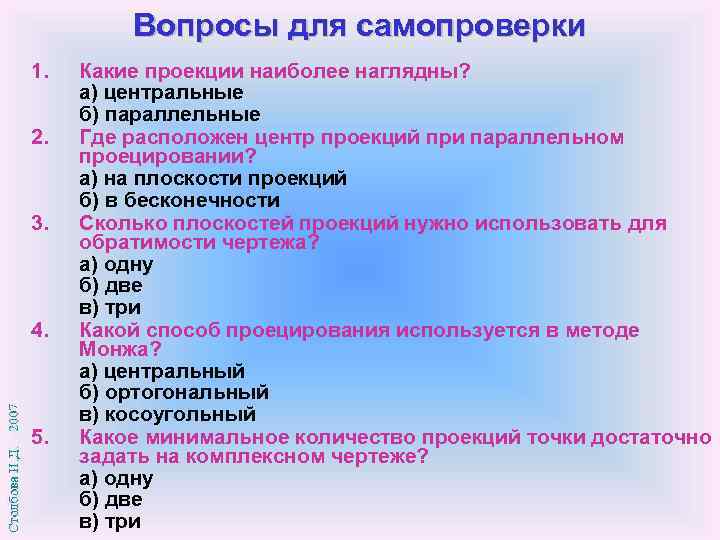 Вопросы для самопроверки

1. Какие проекции наиболее наглядны?
а) центральные
б) параллельные
2. Где расположен центр проекций при параллельном проецировании?
а) на плоскости проекций
б) в бесконечности
3. Сколько плоскостей проекций нужно использовать для обратимости чертежа?
а) одну
б) две
в) три
4. Какой способ проецирования используется в методе Монжа?
а) центральный
б) ортогональный
в) косоугольный
5. Какое минимальное количество проекций точки достаточно задать на комплексном чертеже?
а) одну
б) две
в) три

Столбова И.Д. 2007